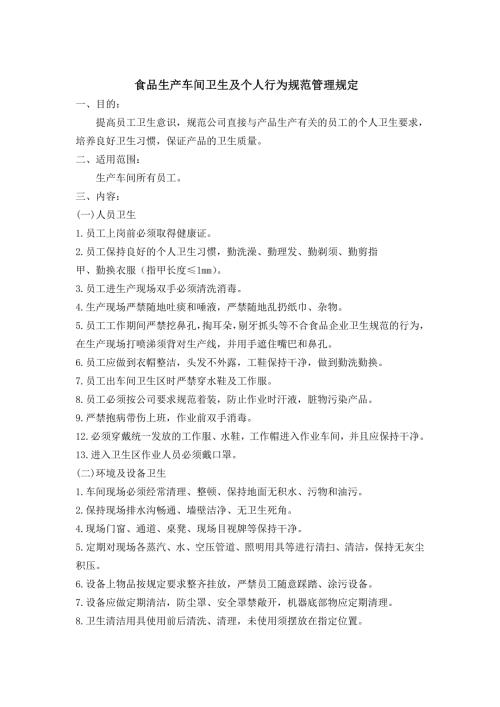 食品生产车间卫生及个人行为规范管理规定

一、目的：

提高员工卫生意识，规范公司直接与产品生产有关的员工的个人卫生要求，培养良好卫生习惯，保证产品的卫生质量。

二、适用范围：

生产车间所有员工。

三、内容：

(一)人员卫生

1.员工上岗前必须取得健康证。

2.员工保持良好的个人卫生习惯，勤洗澡、勤理发、勤剃须、勤剪指甲、勤换衣服（指甲长度≤1mm）。

3.员工进生产现场双手必须清洗消毒。

4.生产现场严禁随地吐痰和唾液，严禁随地乱扔纸巾、杂物。

5.员工工作期间严禁挖鼻孔，掏耳朵，剔牙抓头等不合食品企业卫生规范的行为，在生产现场打喷涕须背对生产线，并用手遮住嘴巴和鼻孔。

6.员工应做到衣帽整洁，头发不外露，工鞋保持干净，做到勤洗勤换。

7.员工出车间卫生区时严禁穿水鞋及工作服。

8.员工必须按公司要求规范着装，防止作业时汗液，脏物污染产品。

9.严禁抱病带伤上班，作业前双手消毒。

12.必须穿戴统一发放的工作服、水鞋，工作帽进入作业车间，并且应保持干净。

13.进入卫生区作业人员必须戴口罩。

(二)环境及设备卫生

1.车间现场必须经常清理、整顿、保持地面无积水、污物和油污。

2.保持现场排水沟畅通、墙壁洁净、无卫生死角。

4.现场门窗、通道、桌凳、现场目视牌等保持干净。

5.定期对现场各蒸汽、水、空压管道、照明用具等进行清扫、清洁，保持无灰尘积压。

6.设备上物品按规定要求整齐挂放，严禁员工随意踩踏、涂污设备。

7.设备应做定期清洁，防尘罩、安全罩禁敞开，机器底部物应定期清理。

8.卫生清洁用具使用前后清洗、清理，未使用须摆放在指定位置。